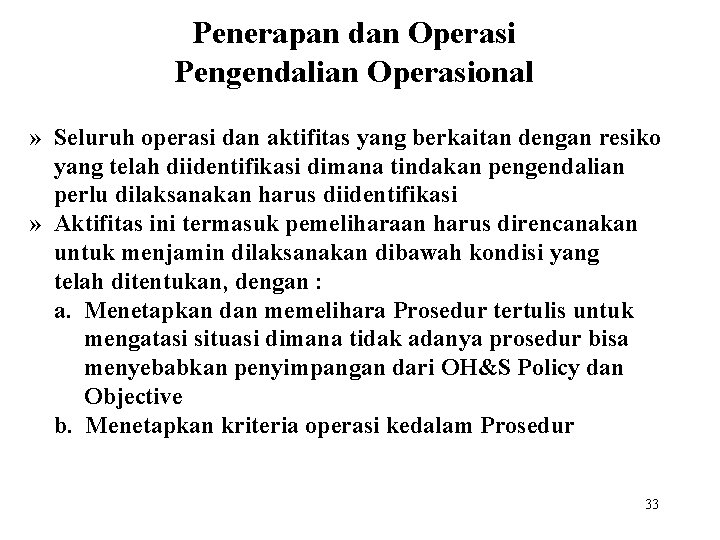 Penerapan dan Operasi
Pengendalian Operasional

» Seluruh operasi dan aktifitas yang berkaitan dengan resiko yang telah diidentifikasi dimana tindakan pengendalian perlu dilaksanakan harus diidentifikasi
» Aktifitas ini termasuk pemeliharaan harus direncanakan untuk menjamin dilaksanakan dibawah kondisi yang telah ditentukan, dengan :
a. Menetapkan dan memelihara Prosedur tertulis untuk mengatasi situasi dimana tidak adanya prosedur bisa menyebabkan penyimpangan dari OH&S Policy dan Objective
b. Menetapkan kriteria operasi kedalam Prosedur

33